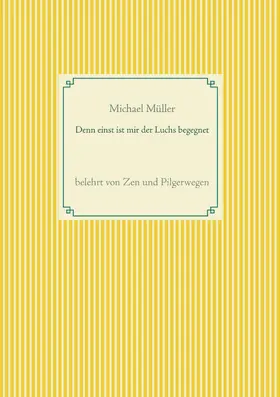 Michael Müller

Denn einst ist mir der Luchs begegnet

belehrt von Zen und Pilgerwegen